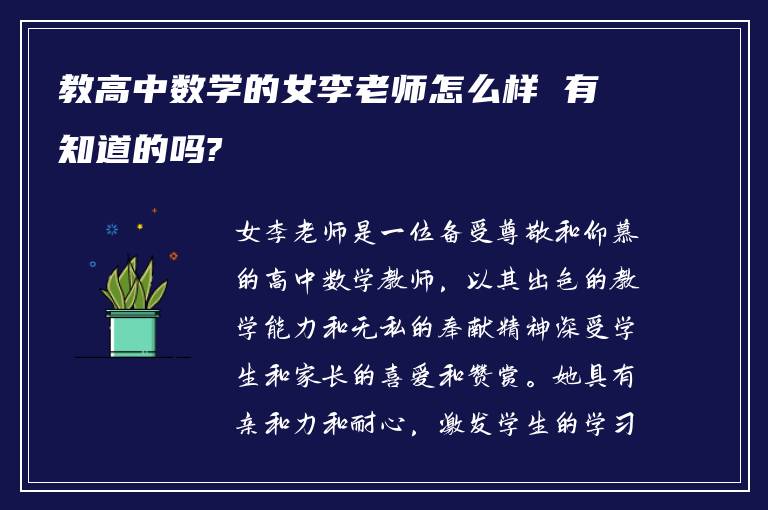 教高中数学的女李老师怎么样 有知道的吗?

女李老师是一位备受尊敬和仰慕的高中数学教师，以其出色的教学能力和无私的奉献精神深受学生和家长的喜爱和赞赏。她具有亲和力和耐心，激发学生的学习